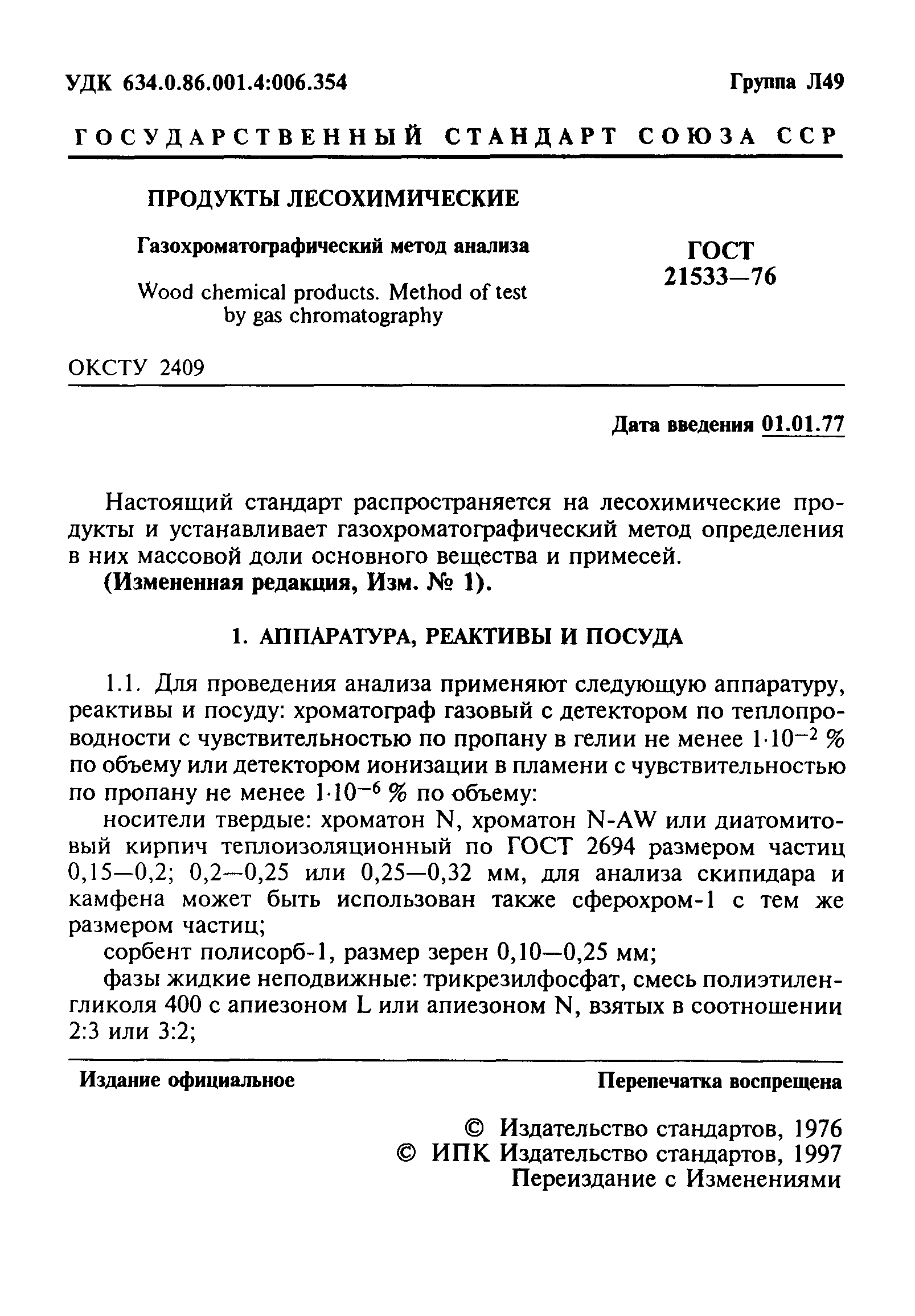 УДК 634.0.86.001.4:006.354

Группа Л49

ГОСУДАРСТВЕННЫЙ СТАНДАРТ СОЮЗА ССР

ПРОДУКТЫ ЛЕСОХИМИЧЕСКИЕ

Газохроматографический метод анализа

Wood chemical products. Method of test by gas chromatography

ГОСТ 21533—76

ОКСТУ 2409

Дата введения 01.01.77

Настоящий стандарт распространяется на лесохимические продукты и устанавливает газохроматографический метод определения в них массовой доли основного вещества и примесей.

(Измененная редакция, Изм. № 1).

1. АППАРАТУРА, РЕАКТИВЫ И ПОСУДА

1.1. Для проведения анализа применяют следующую аппаратуру, реактивы и посуду: хроматограф газовый с детектором по теплопроводности с чувствительностью по пропану в гелии не менее $1 \cdot 10^{-2}$ % по объему или детектором ионизации в пламени с чувствительностью по пропану не менее $1 \cdot 10^{-6}$ % по объему:

носители твердые: хроматон N, хроматон N-AW или диатомитовый кирпич теплоизоляционный по ГОСТ 2694 размером частиц 0,15—0,2; 0,2—0,25 или 0,25—0,32 мм, для анализа скипидара и камфена может быть использован также сферохром-1 с тем же размером частиц;

сорбент полисорб-1, размер зерен 0,10—0,25 мм;

фазы жидкие неподвижные: трикрезилфосфат, смесь полиэтиленгликоля 400 с апиезоном L или апиезоном N, взятых в соотношении 2:3 или 3:2;

Издание официальное

Перепечатка воспрещена

© Издательство стандартов, 1976
© ИПК Издательство стандартов, 1997
Переиздание с Изменениями